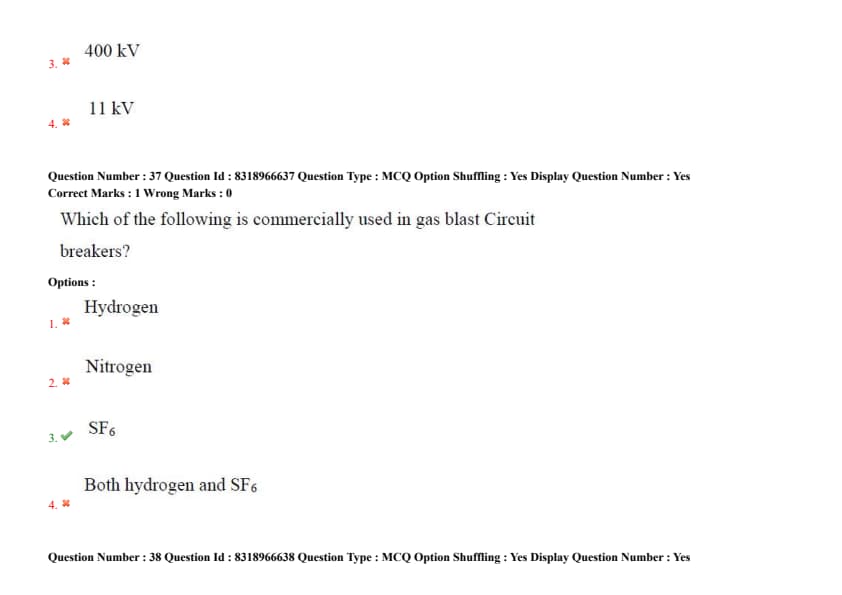 3. 400 kV

4. 11 kV

Question Number : 37 Question Id : 8318966637 Question Type : MCQ Option Shuffling : Yes Display Question Number : Yes
Correct Marks : 1 Wrong Marks : 0

Which of the following is commercially used in gas blast Circuit breakers?

Options :

1. Hydrogen

2. Nitrogen

3. $SF_6$

4. Both hydrogen and $SF_6$

Question Number : 38 Question Id : 8318966638 Question Type : MCQ Option Shuffling : Yes Display Question Number : Yes